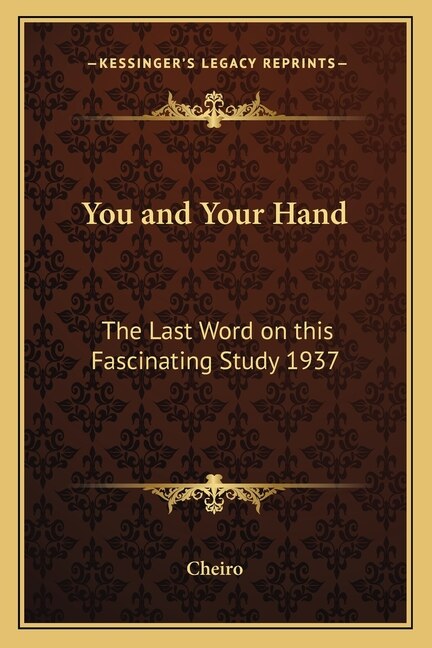 —KESSINGER'S LEGACY REPRINTS—

You and Your Hand

The Last Word on this Fascinating Study 1937

Cheiro